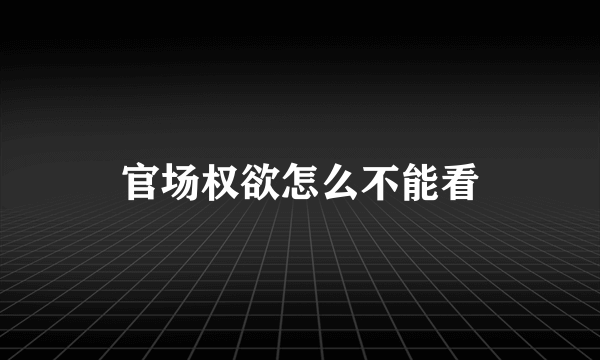 官场权欲怎么不能看